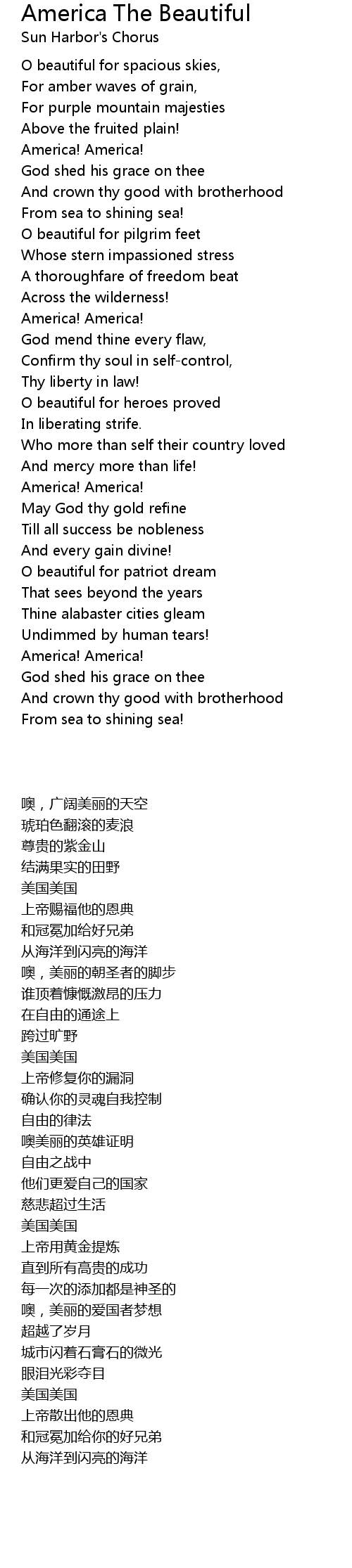 America The Beautiful
Sun Harbor's Chorus

O beautiful for spacious skies,
For amber waves of grain,
For purple mountain majesties
Above the fruited plain!
America! America!
God shed his grace on thee
And crown thy good with brotherhood
From sea to shining sea!
O beautiful for pilgrim feet
Whose stern impassioned stress
A thoroughfare of freedom beat
Across the wilderness!
America! America!
God mend thine every flaw,
Confirm thy soul in self-control,
Thy liberty in law!
O beautiful for heroes proved
In liberating strife.
Who more than self their country loved
And mercy more than life!
America! America!
May God thy gold refine
Till all success be nobleness
And every gain divine!
O beautiful for patriot dream
That sees beyond the years
Thine alabaster cities gleam
Undimmed by human tears!
America! America!
God shed his grace on thee
And crown thy good with brotherhood
From sea to shining sea!

噢，广阔美丽的天空
琥珀色翻滚的麦浪
尊贵的紫金山
结满果实的田野
美国美国
上帝赐福他的恩典
和冠冕加给好兄弟
从海洋到闪亮的海洋
噢，美丽的朝圣者的脚步
谁顶着慷慨激昂的压力
在自由的通途上
跨过旷野
美国美国
上帝修复你的漏洞
确认你的灵魂自我控制
自由的律法
噢美丽的英雄证明
自由之战中
他们更爱自己的国家
慈悲超过生活
美国美国
上帝用黄金提炼
直到所有高贵的成功
每一次的添加都是神圣的
噢，美丽的爱国者梦想
超越了岁月
城市闪着石膏石的微光
眼泪光彩夺目
美国美国
上帝散出他的恩典
和冠冕加给你的好兄弟
从海洋到闪亮的海洋